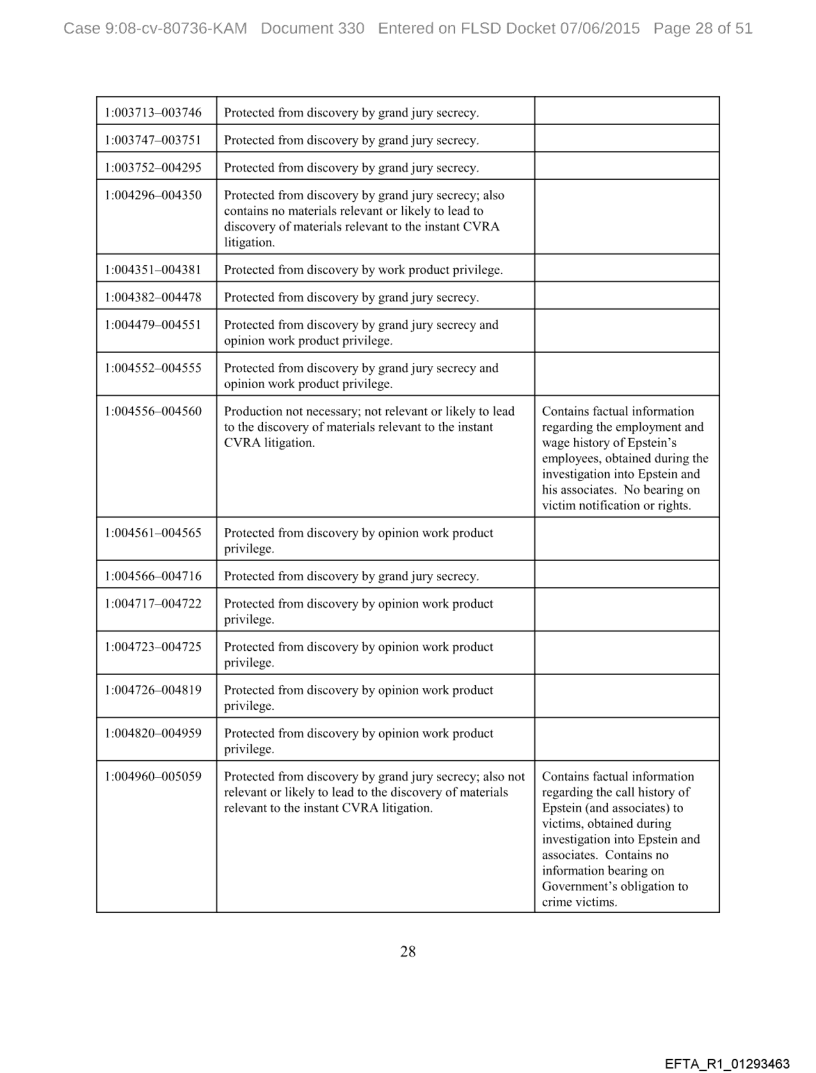 Case 9:08-cv-80736-KAM Document 330 Entered on FLSD Docket 07/06/2015 Page 28 of 51

| | | |
|---|---|---|
| 1:003713–003746 | Protected from discovery by grand jury secrecy. | |
| 1:003747–003751 | Protected from discovery by grand jury secrecy. | |
| 1:003752–004295 | Protected from discovery by grand jury secrecy. | |
| 1:004296–004350 | Protected from discovery by grand jury secrecy; also contains no materials relevant or likely to lead to discovery of materials relevant to the instant CVRA litigation. | |
| 1:004351–004381 | Protected from discovery by work product privilege. | |
| 1:004382–004478 | Protected from discovery by grand jury secrecy. | |
| 1:004479–004551 | Protected from discovery by grand jury secrecy and opinion work product privilege. | |
| 1:004552–004555 | Protected from discovery by grand jury secrecy and opinion work product privilege. | |
| 1:004556–004560 | Production not necessary; not relevant or likely to lead to the discovery of materials relevant to the instant CVRA litigation. | Contains factual information regarding the employment and wage history of Epstein's employees, obtained during the investigation into Epstein and his associates. No bearing on victim notification or rights. |
| 1:004561–004565 | Protected from discovery by opinion work product privilege. | |
| 1:004566–004716 | Protected from discovery by grand jury secrecy. | |
| 1:004717–004722 | Protected from discovery by opinion work product privilege. | |
| 1:004723–004725 | Protected from discovery by opinion work product privilege. | |
| 1:004726–004819 | Protected from discovery by opinion work product privilege. | |
| 1:004820–004959 | Protected from discovery by opinion work product privilege. | |
| 1:004960–005059 | Protected from discovery by grand jury secrecy; also not relevant or likely to lead to the discovery of materials relevant to the instant CVRA litigation. | Contains factual information regarding the call history of Epstein (and associates) to victims, obtained during investigation into Epstein and associates. Contains no information bearing on Government's obligation to crime victims. |

28

EFTA_R1_01293463